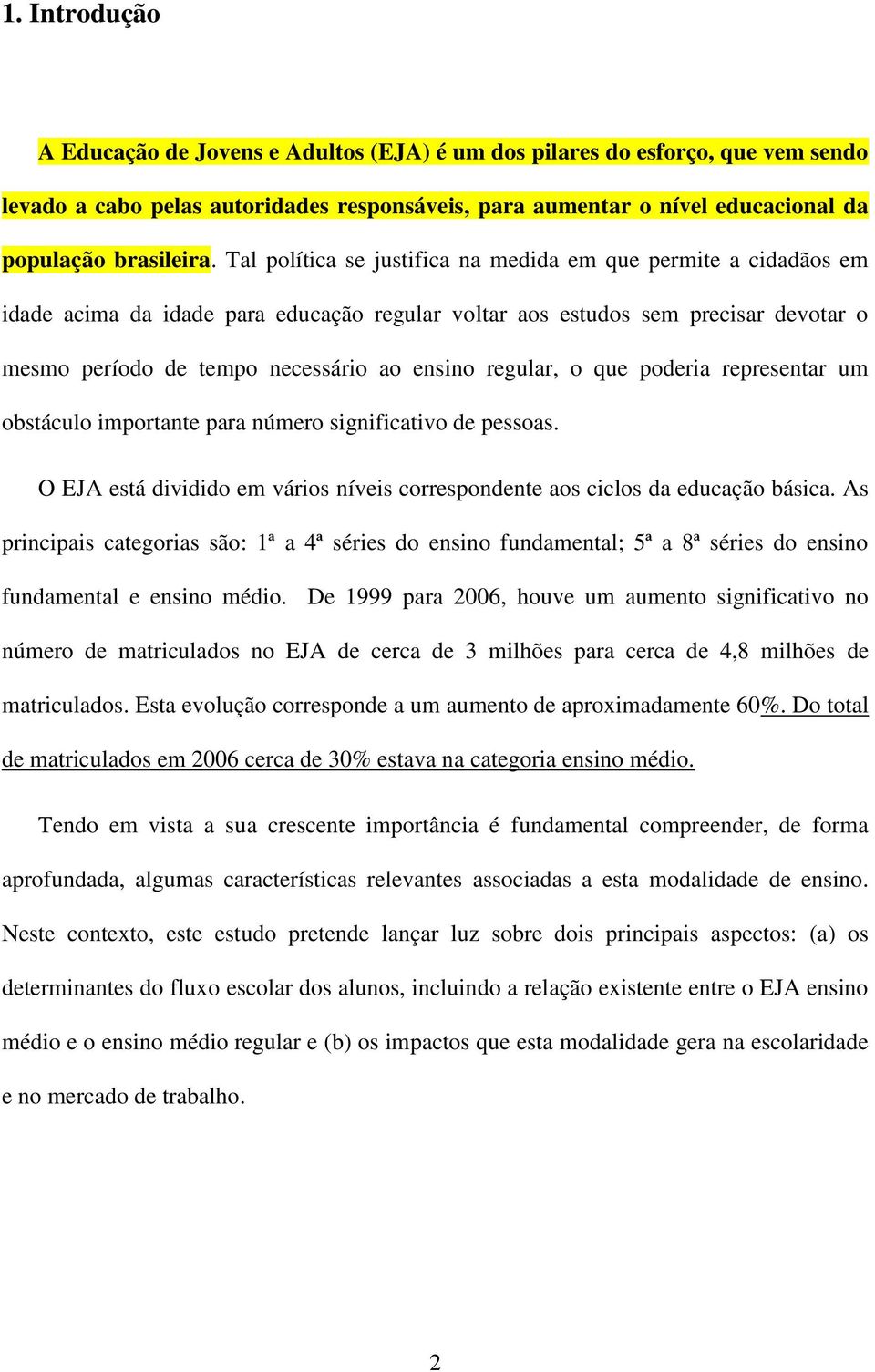 1. Introdução

A Educação de Jovens e Adultos (EJA) é um dos pilares do esforço, que vem sendo levado a cabo pelas autoridades responsáveis, para aumentar o nível educacional da população brasileira. Tal política se justifica na medida em que permite a cidadãos em idade acima da idade para educação regular voltar aos estudos sem precisar devotar o mesmo período de tempo necessário ao ensino regular, o que poderia representar um obstáculo importante para número significativo de pessoas.

O EJA está dividido em vários níveis correspondente aos ciclos da educação básica. As principais categorias são: 1ª a 4ª séries do ensino fundamental; 5ª a 8ª séries do ensino fundamental e ensino médio. De 1999 para 2006, houve um aumento significativo no número de matriculados no EJA de cerca de 3 milhões para cerca de 4,8 milhões de matriculados. Esta evolução corresponde a um aumento de aproximadamente 60%. Do total de matriculados em 2006 cerca de 30% estava na categoria ensino médio.

Tendo em vista a sua crescente importância é fundamental compreender, de forma aprofundada, algumas características relevantes associadas a esta modalidade de ensino. Neste contexto, este estudo pretende lançar luz sobre dois principais aspectos: (a) os determinantes do fluxo escolar dos alunos, incluindo a relação existente entre o EJA ensino médio e o ensino médio regular e (b) os impactos que esta modalidade gera na escolaridade e no mercado de trabalho.

2